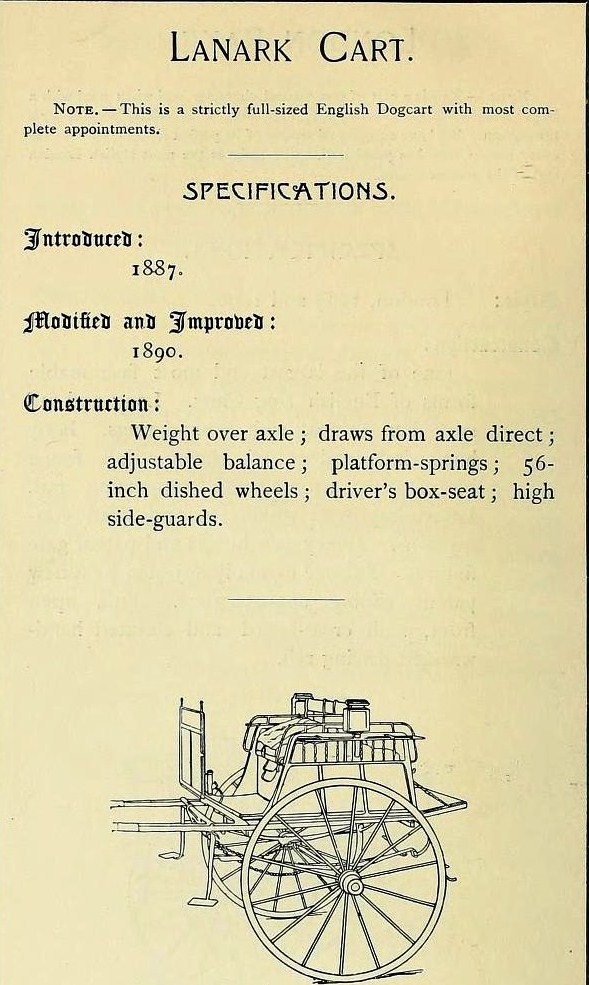 LANARK CART.

NOTE.—This is a strictly full-sized English Dogcart with most complete appointments.

SPECIFICATIONS.

Introduced:
1887.

Modified and Improved:
1890.

Construction:
Weight over axle; draws from axle direct; adjustable balance; platform-springs; 56-inch dished wheels; driver's box-seat; high side-guards.